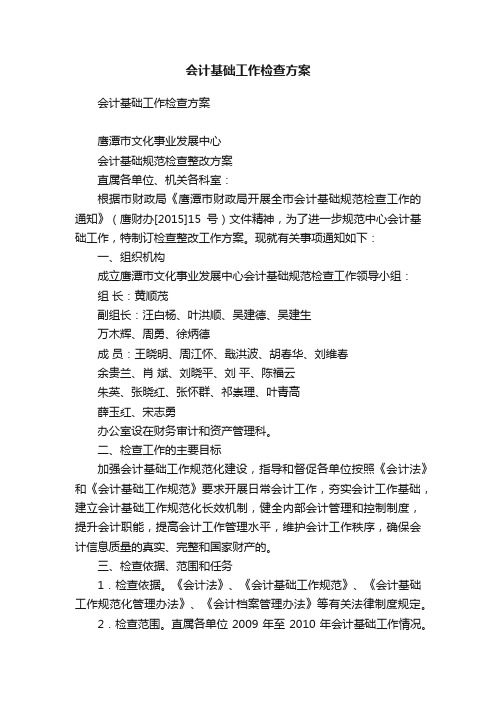 会计基础工作检查方案

会计基础工作检查方案

唐潭市文化事业发展中心

会计基础规范检查整改方案

直属各单位、机关各科室：

根据市财政局《唐潭市财政局开展全市会计基础规范检查工作的通知》（唐财办[2015]15 号）文件精神，为了进一步规范中心会计基础工作，特制订检查整改工作方案。现就有关事项通知如下：

一、组织机构

成立唐潭市文化事业发展中心会计基础规范检查工作领导小组：

组 长：黄顺茂

副组长：汪白杨、叶洪顺、吴建德、吴建生

万木辉、周勇、徐炳德

成 员：王晓明、周江怀、戢洪波、胡春华、刘维春

余贵兰、肖 斌、刘晓平、刘 平、陈福云

朱英、张晓红、张怀群、祁崇理、叶青高

薛玉红、宋志勇

办公室设在财务审计和资产管理科。

二、检查工作的主要目标

加强会计基础工作规范化建设，指导和督促各单位按照《会计法》和《会计基础工作规范》要求开展日常会计工作，夯实会计工作基础，建立会计基础工作规范化长效机制，健全内部会计管理和控制制度，提升会计职能，提高会计工作管理水平，维护会计工作秩序，确保会计信息质量的真实、完整和国家财产的。

三、检查依据、范围和任务

1．检查依据。《会计法》、《会计基础工作规范》、《会计基础工作规范化管理办法》、《会计档案管理办法》等有关法律制度规定。

2．检查范围。直属各单位 2009 年至 2010 年会计基础工作情况。